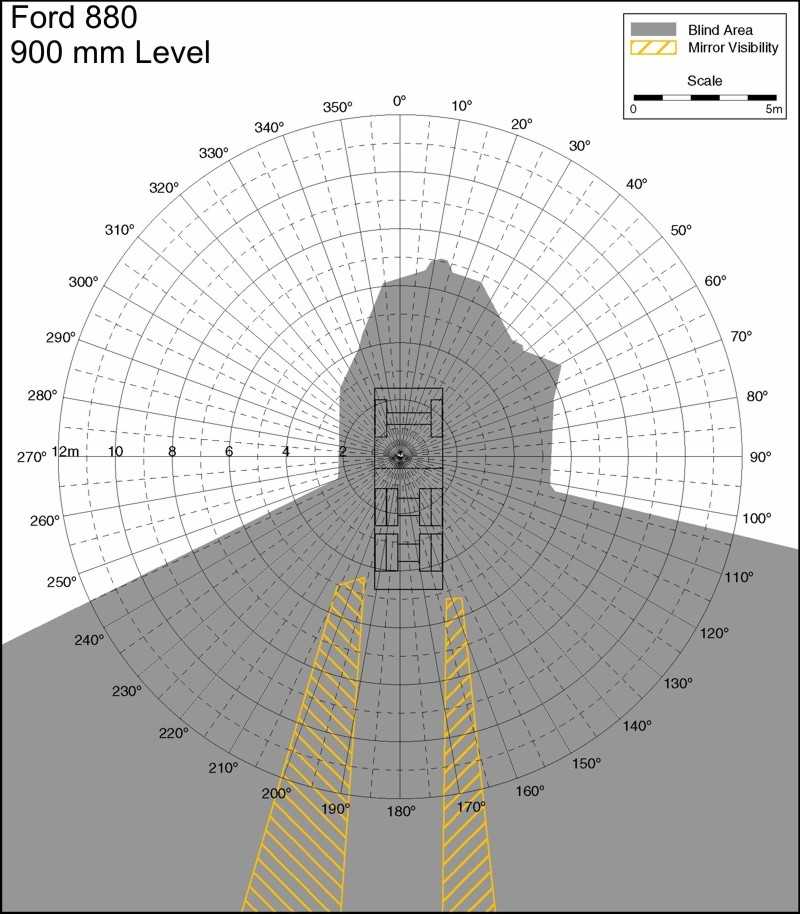 Ford 880
900 mm Level

Blind Area
Mirror Visibility
Scale
0
5m

0°
10°
20°
30°
40°
50°
60°
70°
80°
90°
100°
110°
120°
130°
140°
150°
160°
170°
180°
190°
200°
210°
220°
230°
240°
250°
260°
270°
280°
290°
300°
310°
320°
330°
340°
350°

12m
10
8
6
4
2